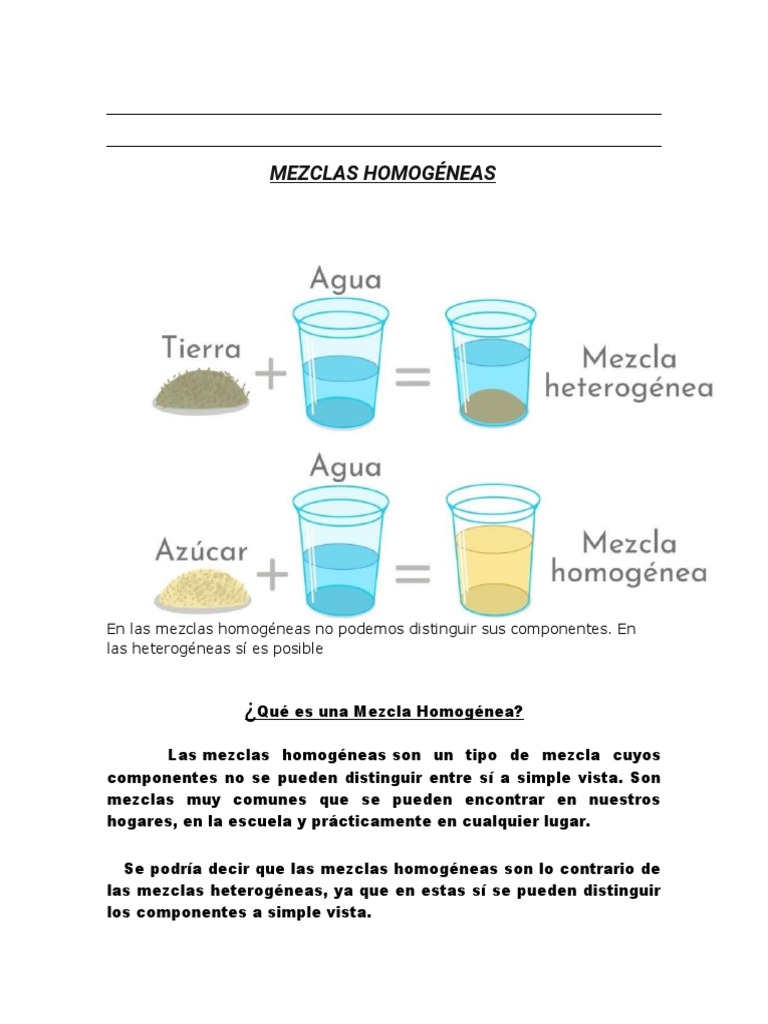 MEZCLAS HOMOGÉNEAS

Agua

Tierra + = Mezcla heterogénea

Agua

Azúcar + = Mezcla homogénea

En las mezclas homogéneas no podemos distinguir sus componentes. En las heterogéneas sí es posible

¿Qué es una Mezcla Homogénea?

Las mezclas homogéneas son un tipo de mezcla cuyos componentes no se pueden distinguir entre sí a simple vista. Son mezclas muy comunes que se pueden encontrar en nuestros hogares, en la escuela y prácticamente en cualquier lugar.

Se podría decir que las mezclas homogéneas son lo contrario de las mezclas heterogéneas, ya que en estas sí se pueden distinguir los componentes a simple vista.